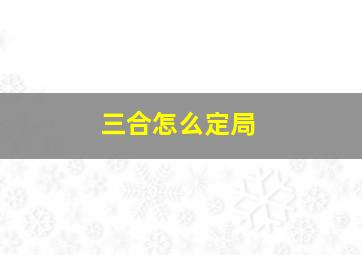 三合怎么定局